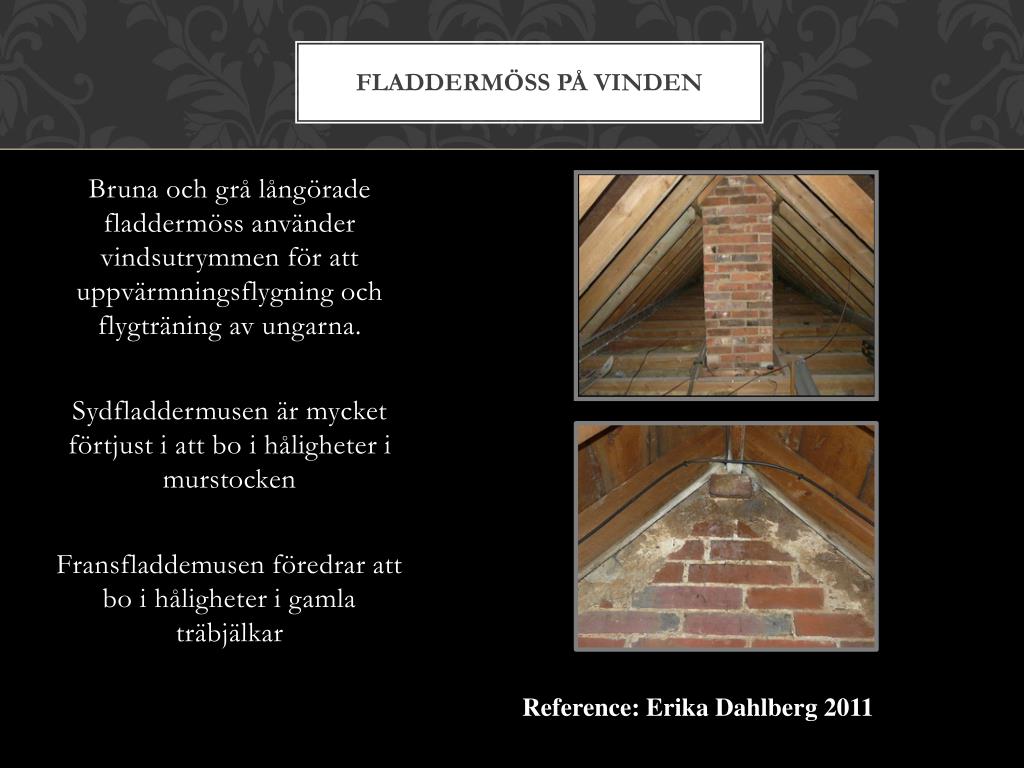 FLADDERMÖSS PÅ VINDEN

Bruna och grå långörade fladdermöss använder vindsutrymmen för att uppvärmningsflygning och flygträning av ungarna.

Sydfladdermusen är mycket förtjust i att bo i håligheter i murstocken

Fransfladdemusen föredrar att bo i håligheter i gamla träbjälkar

Reference: Erika Dahlberg 2011